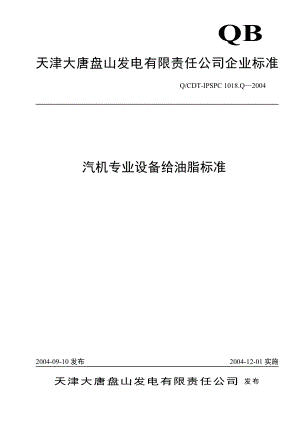 QB

天津大唐盘山发电有限责任公司企业标准

Q/CDT-IPSPC 1018.Q—2004

汽机专业设备给油脂标准

2004-09-10 发布

2004-12-01 实施

天津大唐盘山发电有限责任公司 发布